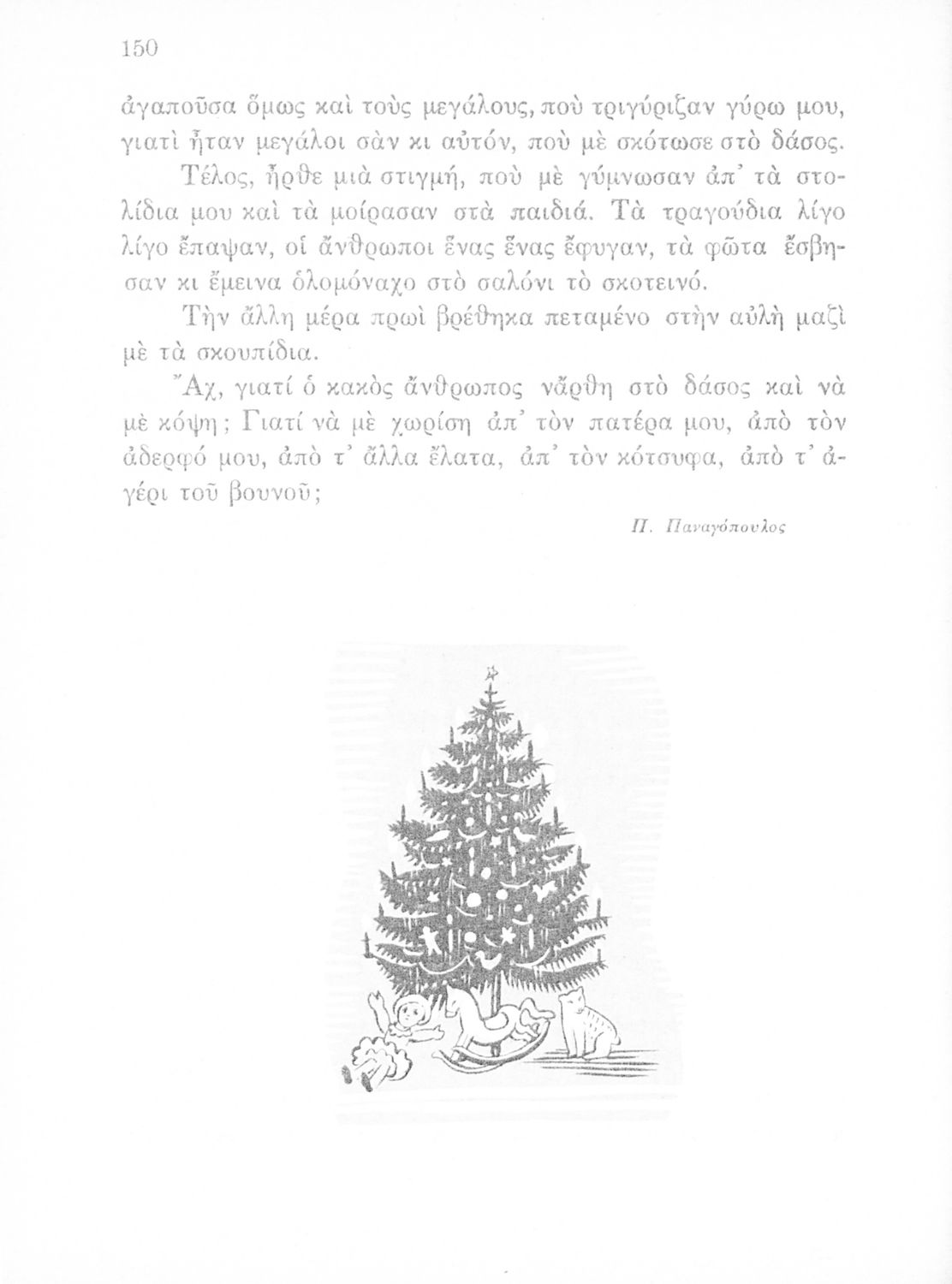 150

ἀγαποῦσα ὅμως καὶ τοὺς μεγάλους, ποὺ τριγύριζαν γύρω μου, γιατὶ ἦταν μεγάλοι σὰν κι αὐτόν, ποὺ μὲ σκότωσε στὸ δάσος.

Τέλος, ἦρθε μιὰ στιγμή, ποὺ μὲ γύμνωσαν ἀπ᾿ τὰ στολίδια μου καὶ τὰ μοίρασαν στὰ παιδιά. Τὰ τραγούδια λίγο λίγο ἔπαψαν, οἱ ἄνθρωποι ἕνας ἕνας ἔφυγαν, τὰ φῶτα ἔσβησαν κι ἔμεινα ὁλομόναχο στὸ σαλόνι τὸ σκοτεινό.

Τὴν ἄλλη μέρα πρωὶ βρέθηκα πεταμένο στὴν αὐλὴ μαζὶ μὲ τὰ σκουπίδια.

Ἄχ, γιατί ὁ κακὸς ἄνθρωπος νἄρθη στὸ δάσος καὶ νὰ μὲ κόψη; Γιατί νὰ μὲ χωρίση ἀπ᾿ τὸν πατέρα μου, ἀπὸ τὸν ἀδερφό μου, ἀπὸ τ᾿ ἄλλα ἔλατα, ἀπ᾿ τὸν κότσυφα, ἀπὸ τ᾿ ἀγέρι τοῦ βουνοῦ;

Π. Παναγόπουλος